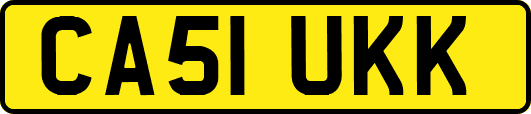 CA51 UKK